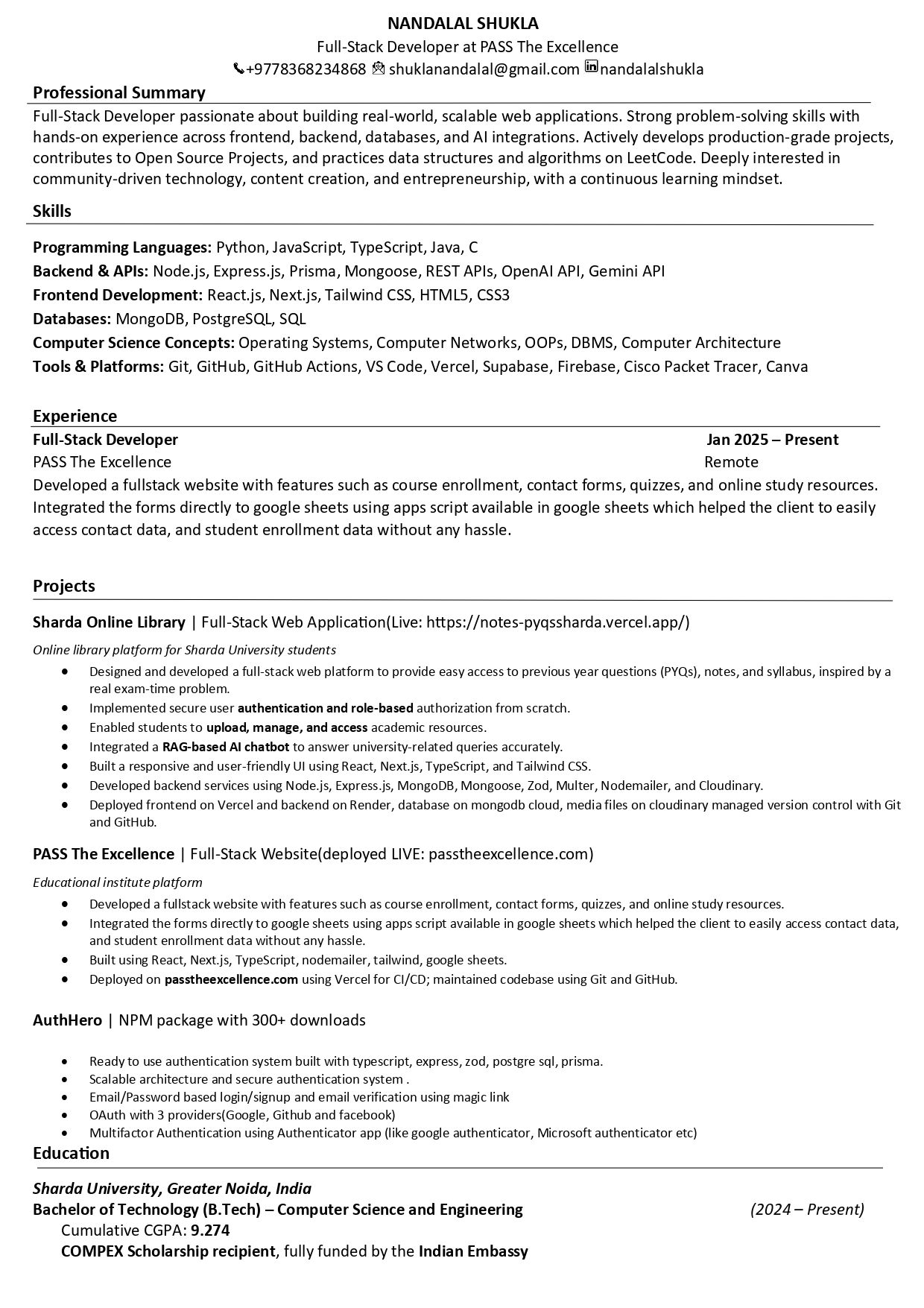 NANDALAL SHUKLA
Full-Stack Developer at PASS The Excellence
+9778368234868 shuklanandalal@gmail.com nandalalshukla

Professional Summary
Full-Stack Developer passionate about building real-world, scalable web applications. Strong problem-solving skills with hands-on experience across frontend, backend, databases, and AI integrations. Actively develops production-grade projects, contributes to Open Source Projects, and practices data structures and algorithms on LeetCode. Deeply interested in community-driven technology, content creation, and entrepreneurship, with a continuous learning mindset.

Skills
Programming Languages: Python, JavaScript, TypeScript, Java, C
Backend & APIs: Node.js, Express.js, Prisma, Mongoose, REST APIs, OpenAI API, Gemini API
Frontend Development: React.js, Next.js, Tailwind CSS, HTML5, CSS3
Databases: MongoDB, PostgreSQL, SQL
Computer Science Concepts: Operating Systems, Computer Networks, OOPs, DBMS, Computer Architecture
Tools & Platforms: Git, GitHub, GitHub Actions, VS Code, Vercel, Supabase, Firebase, Cisco Packet Tracer, Canva

Experience
Full-Stack Developer Jan 2025 – Present
PASS The Excellence Remote
Developed a fullstack website with features such as course enrollment, contact forms, quizzes, and online study resources. Integrated the forms directly to google sheets using apps script available in google sheets which helped the client to easily access contact data, and student enrollment data without any hassle.

Projects
Sharda Online Library | Full-Stack Web Application(Live: https://notes-pyqssharda.vercel.app/)
Online library platform for Sharda University students
• Designed and developed a full-stack web platform to provide easy access to previous year questions (PYQs), notes, and syllabus, inspired by a real exam-time problem.
• Implemented secure user authentication and role-based authorization from scratch.
• Enabled students to upload, manage, and access academic resources.
• Integrated a RAG-based AI chatbot to answer university-related queries accurately.
• Built a responsive and user-friendly UI using React, Next.js, TypeScript, and Tailwind CSS.
• Developed backend services using Node.js, Express.js, MongoDB, Mongoose, Zod, Multer, Nodemailer, and Cloudinary.
• Deployed frontend on Vercel and backend on Render, database on mongodb cloud, media files on cloudinary managed version control with Git and GitHub.

PASS The Excellence | Full-Stack Website(deployed LIVE: passtheexcellence.com)
Educational institute platform
• Developed a fullstack website with features such as course enrollment, contact forms, quizzes, and online study resources.
• Integrated the forms directly to google sheets using apps script available in google sheets which helped the client to easily access contact data, and student enrollment data without any hassle.
• Built using React, Next.js, TypeScript, nodemailer, tailwind, google sheets.
• Deployed on passtheexcellence.com using Vercel for CI/CD; maintained codebase using Git and GitHub.

AuthHero | NPM package with 300+ downloads
• Ready to use authentication system built with typescript, express, zod, postgre sql, prisma.
• Scalable architecture and secure authentication system .
• Email/Password based login/signup and email verification using magic link
• OAuth with 3 providers(Google, Github and facebook)
• Multifactor Authentication using Authenticator app (like google authenticator, Microsoft authenticator etc)

Education
Sharda University, Greater Noida, India
Bachelor of Technology (B.Tech) – Computer Science and Engineering (2024 – Present)
Cumulative CGPA: 9.274
COMPEX Scholarship recipient, fully funded by the Indian Embassy